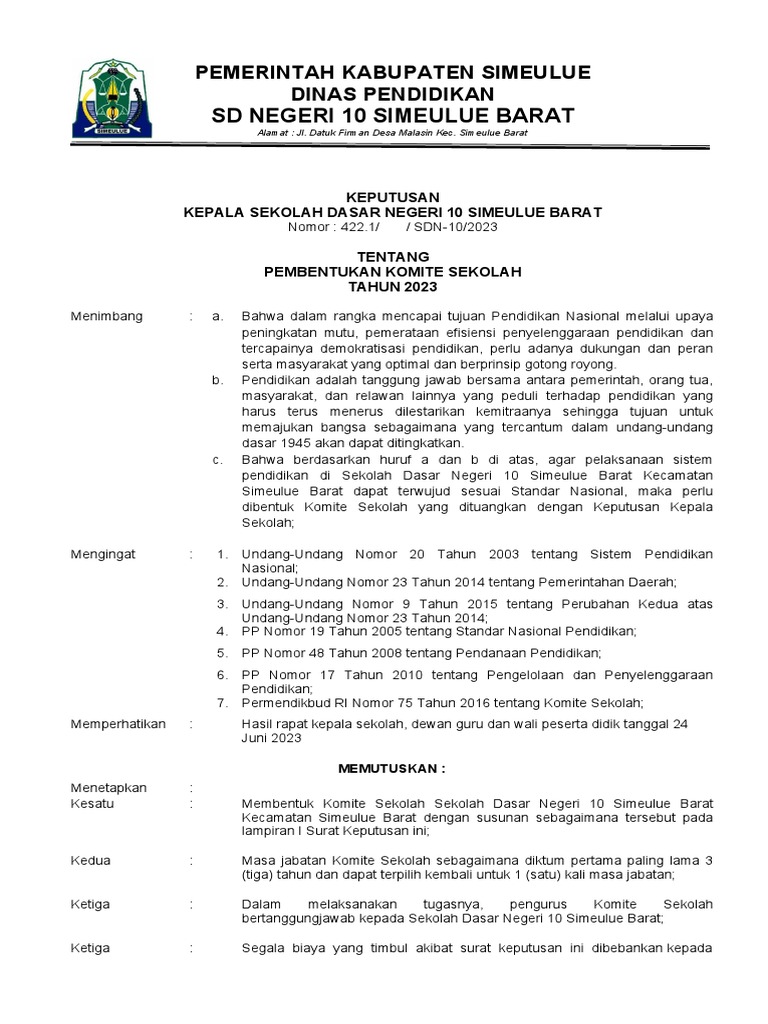 SIMEULUE

PEMERINTAH KABUPATEN SIMEULUE
DINAS PENDIDIKAN
SD NEGERI 10 SIMEULUE BARAT

Alamat : Jl. Datuk Firman Desa Malasin Kec. Simeulue Barat

KEPUTUSAN
KEPALA SEKOLAH DASAR NEGERI 10 SIMEULUE BARAT
Nomor : 422.1/ / SDN-10/2023

TENTANG
PEMBENTUKAN KOMITE SEKOLAH
TAHUN 2023

Menimbang : a. Bahwa dalam rangka mencapai tujuan Pendidikan Nasional melalui upaya peningkatan mutu, pemerataan efisiensi penyelenggaraan pendidikan dan tercapainya demokratisasi pendidikan, perlu adanya dukungan dan peran serta masyarakat yang optimal dan berprinsip gotong royong.
b. Pendidikan adalah tanggung jawab bersama antara pemerintah, orang tua, masyarakat, dan relawan lainnya yang peduli terhadap pendidikan yang harus terus menerus dilestarikan kemitraanya sehingga tujuan untuk memajukan bangsa sebagaimana yang tercantum dalam undang-undang dasar 1945 akan dapat ditingkatkan.
c. Bahwa berdasarkan huruf a dan b di atas, agar pelaksanaan sistem pendidikan di Sekolah Dasar Negeri 10 Simeulue Barat Kecamatan Simeulue Barat dapat terwujud sesuai Standar Nasional, maka perlu dibentuk Komite Sekolah yang dituangkan dengan Keputusan Kepala Sekolah;

Mengingat : 1. Undang-Undang Nomor 20 Tahun 2003 tentang Sistem Pendidikan Nasional;
2. Undang-Undang Nomor 23 Tahun 2014 tentang Pemerintahan Daerah;
3. Undang-Undang Nomor 9 Tahun 2015 tentang Perubahan Kedua atas Undang-Undang Nomor 23 Tahun 2014;
4. PP Nomor 19 Tahun 2005 tentang Standar Nasional Pendidikan;
5. PP Nomor 48 Tahun 2008 tentang Pendanaan Pendidikan;
6. PP Nomor 17 Tahun 2010 tentang Pengelolaan dan Penyelenggaraan Pendidikan;
7. Permendikbud RI Nomor 75 Tahun 2016 tentang Komite Sekolah;

Memperhatikan : Hasil rapat kepala sekolah, dewan guru dan wali peserta didik tanggal 24 Juni 2023

MEMUTUSKAN :

Menetapkan :
Kesatu : Membentuk Komite Sekolah Sekolah Dasar Negeri 10 Simeulue Barat Kecamatan Simeulue Barat dengan susunan sebagaimana tersebut pada lampiran I Surat Keputusan ini;

Kedua : Masa jabatan Komite Sekolah sebagaimana diktum pertama paling lama 3 (tiga) tahun dan dapat terpilih kembali untuk 1 (satu) kali masa jabatan;

Ketiga : Dalam melaksanakan tugasnya, pengurus Komite Sekolah bertanggungjawab kepada Sekolah Dasar Negeri 10 Simeulue Barat;

Ketiga : Segala biaya yang timbul akibat surat keputusan ini dibebankan kepada